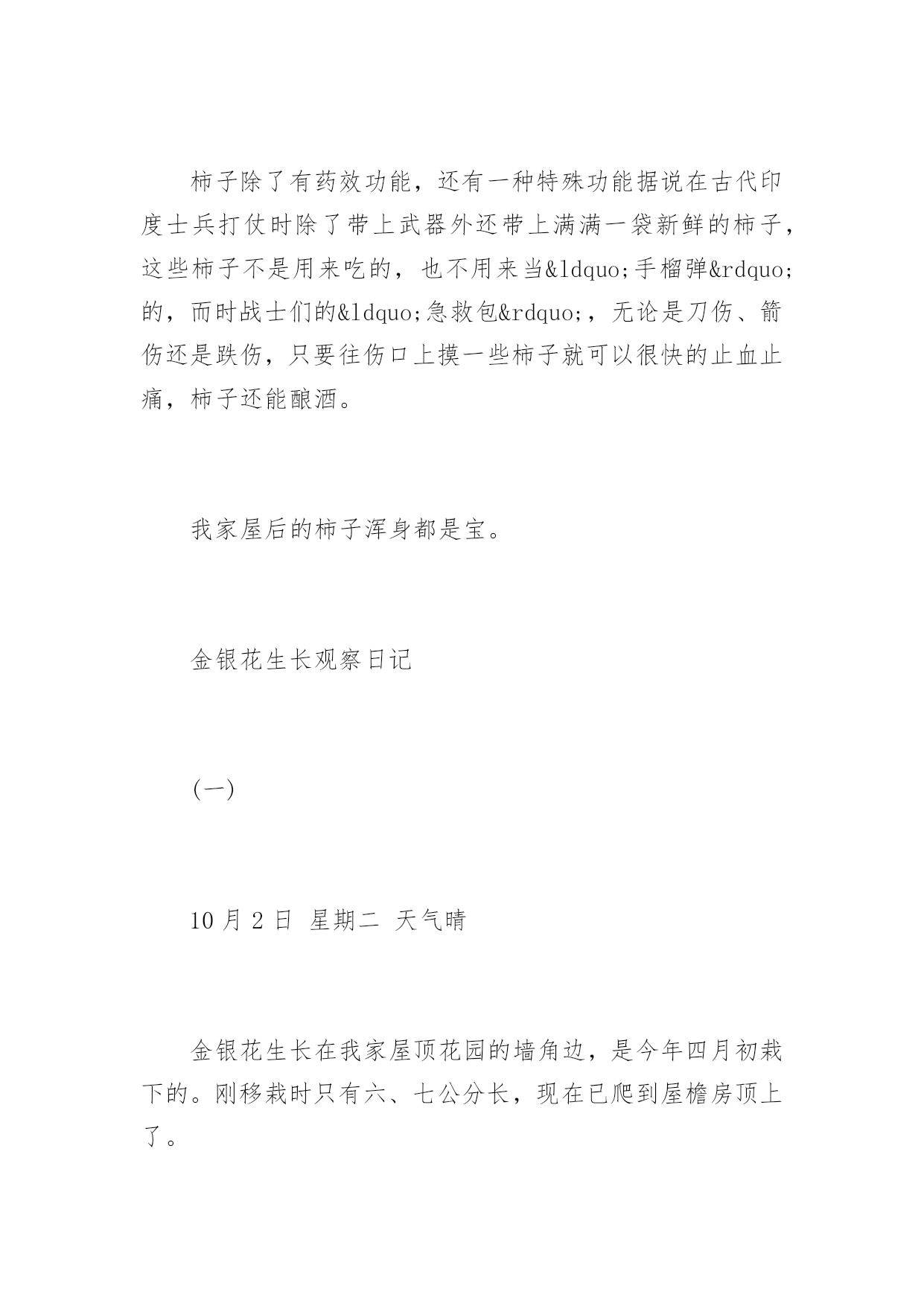 柿子除了有药效功能，还有一种特殊功能据说在古代印度士兵打仗时除了带上武器外还带上满满一袋新鲜的柿子，这些柿子不是用来吃的，也不用来当&ldquo;手榴弹&rdquo;的，而时战士们的&ldquo;急救包&rdquo;，无论是刀伤、箭伤还是跌伤，只要往伤口上摸一些柿子就可以很快的止血止痛，柿子还能酿酒。

我家屋后的柿子浑身都是宝。

金银花生长观察日记

(一)

10 月 2 日 星期二 天气晴

金银花生长在我家屋顶花园的墙角边，是今年四月初栽下的。刚移栽时只有六、七公分长，现在已爬到屋檐房顶上了。